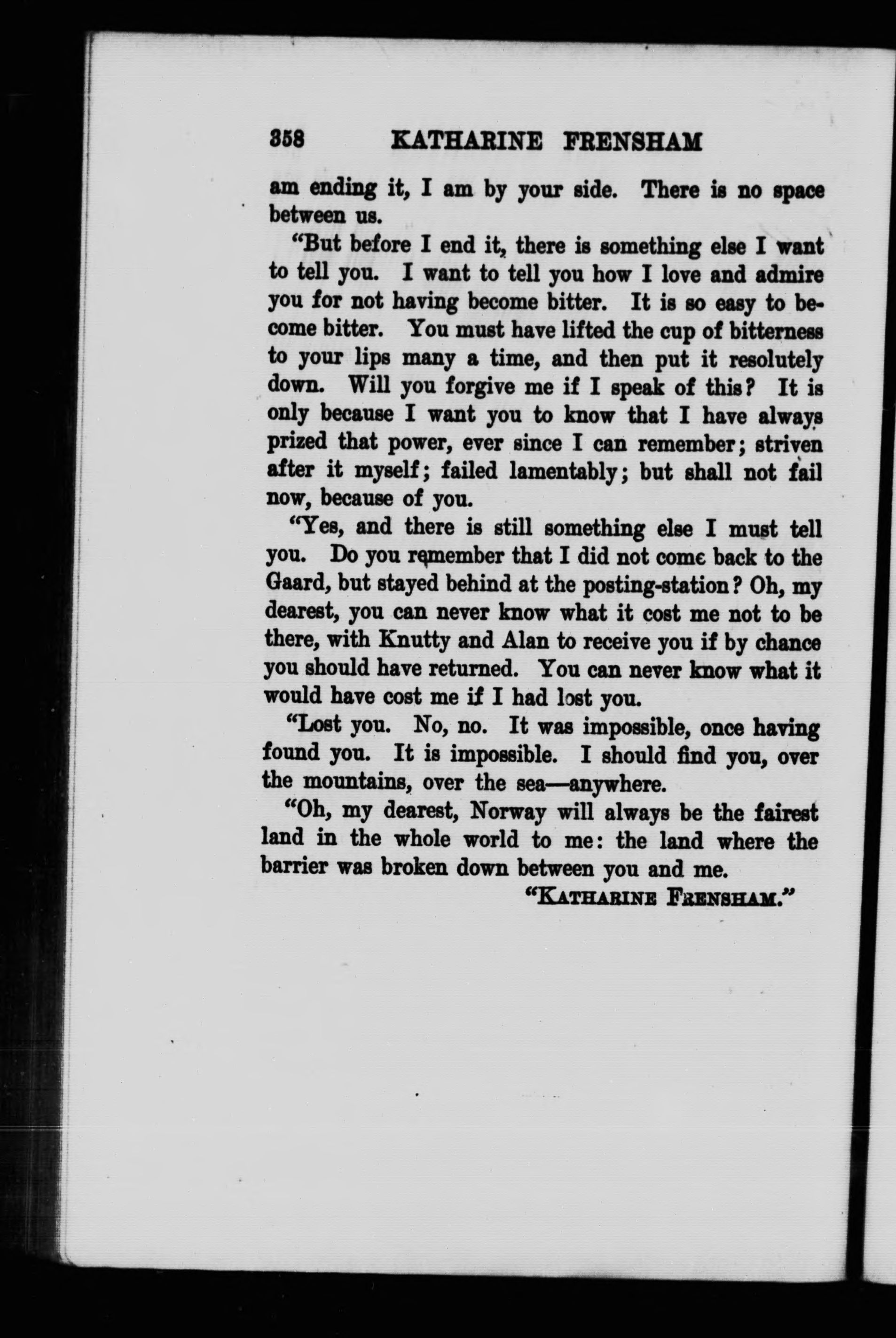 358 KATHARINE FRENSHAM

am ending it, I am by your side. There is no space between us.

"But before I end it, there is something else I want to tell you. I want to tell you how I love and admire you for not having become bitter. It is so easy to become bitter. You must have lifted the cup of bitterness to your lips many a time, and then put it resolutely down. Will you forgive me if I speak of this? It is only because I want you to know that I have always prized that power, ever since I can remember; striven after it myself; failed lamentably; but shall not fail now, because of you.

"Yes, and there is still something else I must tell you. Do you remember that I did not come back to the Gaard, but stayed behind at the posting-station? Oh, my dearest, you can never know what it cost me not to be there, with Knutty and Alan to receive you if by chance you should have returned. You can never know what it would have cost me if I had lost you.

"Lost you. No, no. It was impossible, once having found you. It is impossible. I should find you, over the mountains, over the sea—anywhere.

"Oh, my dearest, Norway will always be the fairest land in the whole world to me: the land where the barrier was broken down between you and me.

"KATHARINE FRENSHAM."